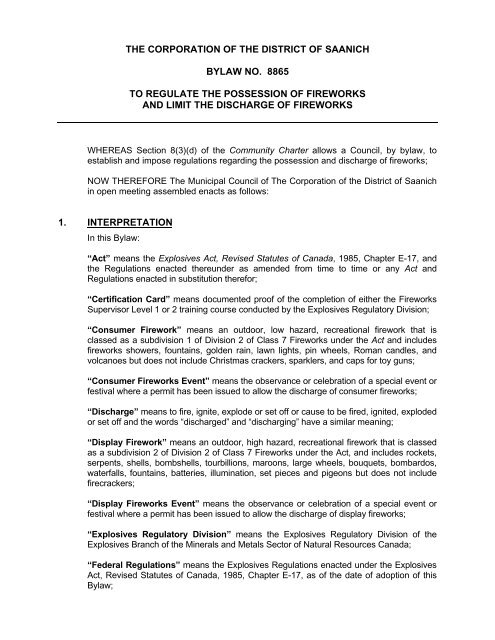 THE CORPORATION OF THE DISTRICT OF SAANICH

BYLAW NO. 8865

TO REGULATE THE POSSESSION OF FIREWORKS AND LIMIT THE DISCHARGE OF FIREWORKS

WHEREAS Section 8(3)(d) of the Community Charter allows a Council, by bylaw, to establish and impose regulations regarding the possession and discharge of fireworks;

NOW THEREFORE The Municipal Council of The Corporation of the District of Saanich in open meeting assembled enacts as follows:

1. INTERPRETATION

In this Bylaw:

"Act" means the Explosives Act, Revised Statutes of Canada, 1985, Chapter E-17, and the Regulations enacted thereunder as amended from time to time or any Act and Regulations enacted in substitution therefor;

"Certification Card" means documented proof of the completion of either the Fireworks Supervisor Level 1 or 2 training course conducted by the Explosives Regulatory Division;

"Consumer Firework" means an outdoor, low hazard, recreational firework that is classed as a subdivision 1 of Division 2 of Class 7 Fireworks under the Act and includes fireworks showers, fountains, golden rain, lawn lights, pin wheels, Roman candles, and volcanoes but does not include Christmas crackers, sparklers, and caps for toy guns;

"Consumer Fireworks Event" means the observance or celebration of a special event or festival where a permit has been issued to allow the discharge of consumer fireworks;

"Discharge" means to fire, ignite, explode or set off or cause to be fired, ignited, exploded or set off and the words "discharged" and "discharging" have a similar meaning;

"Display Firework" means an outdoor, high hazard, recreational firework that is classed as a subdivision 2 of Division 2 of Class 7 Fireworks under the Act, and includes rockets, serpents, shells, bombshells, tourbillions, maroons, large wheels, bouquets, bombardos, waterfalls, fountains, batteries, illumination, set pieces and pigeons but does not include firecrackers;

"Display Fireworks Event" means the observance or celebration of a special event or festival where a permit has been issued to allow the discharge of display fireworks;

"Explosives Regulatory Division" means the Explosives Regulatory Division of the Explosives Branch of the Minerals and Metals Sector of Natural Resources Canada;

"Federal Regulations" means the Explosives Regulations enacted under the Explosives Act, Revised Statutes of Canada, 1985, Chapter E-17, as of the date of adoption of this Bylaw;